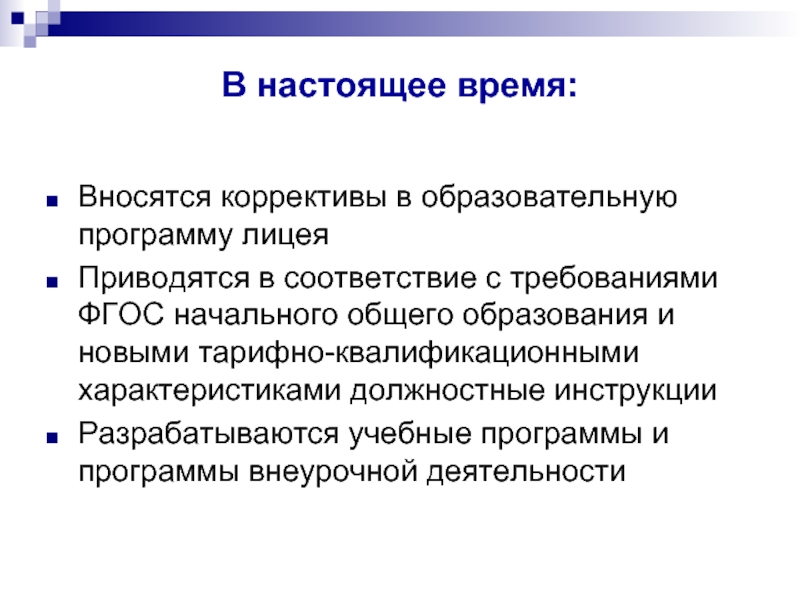 В настоящее время:

■ Вносятся коррективы в образовательную программу лицея
■ Приводятся в соответствие с требованиями ФГОС начального общего образования и новыми тарифно-квалификационными характеристиками должностные инструкции
■ Разрабатываются учебные программы и программы внеурочной деятельности